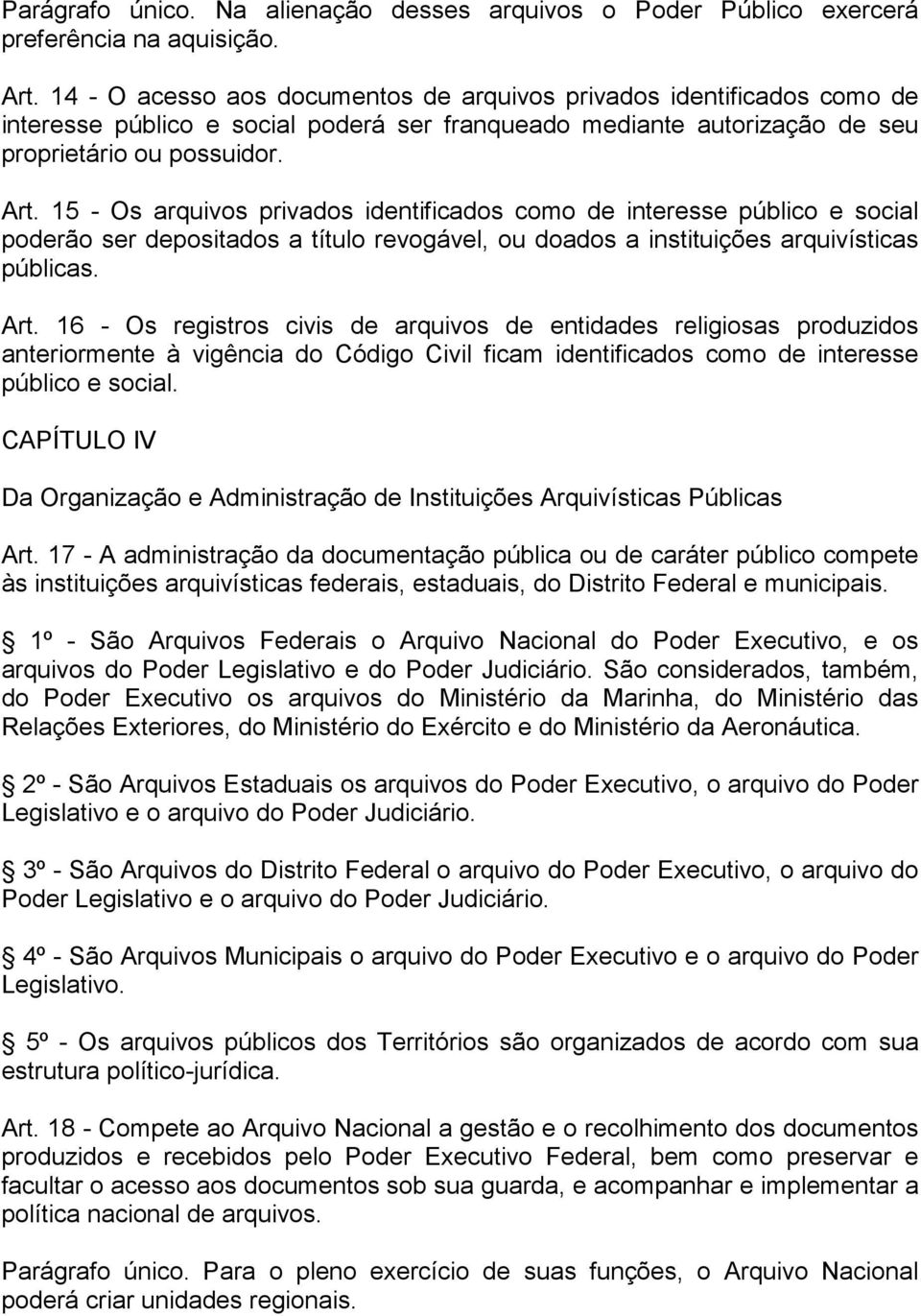 Parágrafo único. Na alienação desses arquivos o Poder Público exercerá preferência na aquisição.

Art. 14 - O acesso aos documentos de arquivos privados identificados como de interesse público e social poderá ser franqueado mediante autorização de seu proprietário ou possuidor.

Art. 15 - Os arquivos privados identificados como de interesse público e social poderão ser depositados a título revogável, ou doados a instituições arquivísticas públicas.

Art. 16 - Os registros civis de arquivos de entidades religiosas produzidos anteriormente à vigência do Código Civil ficam identificados como de interesse público e social.

CAPÍTULO IV

Da Organização e Administração de Instituições Arquivísticas Públicas

Art. 17 - A administração da documentação pública ou de caráter público compete às instituições arquivísticas federais, estaduais, do Distrito Federal e municipais.

1º - São Arquivos Federais o Arquivo Nacional do Poder Executivo, e os arquivos do Poder Legislativo e do Poder Judiciário. São considerados, também, do Poder Executivo os arquivos do Ministério da Marinha, do Ministério das Relações Exteriores, do Ministério do Exército e do Ministério da Aeronáutica.

2º - São Arquivos Estaduais os arquivos do Poder Executivo, o arquivo do Poder Legislativo e o arquivo do Poder Judiciário.

3º - São Arquivos do Distrito Federal o arquivo do Poder Executivo, o arquivo do Poder Legislativo e o arquivo do Poder Judiciário.

4º - São Arquivos Municipais o arquivo do Poder Executivo e o arquivo do Poder Legislativo.

5º - Os arquivos públicos dos Territórios são organizados de acordo com sua estrutura político-jurídica.

Art. 18 - Compete ao Arquivo Nacional a gestão e o recolhimento dos documentos produzidos e recebidos pelo Poder Executivo Federal, bem como preservar e facultar o acesso aos documentos sob sua guarda, e acompanhar e implementar a política nacional de arquivos.

Parágrafo único. Para o pleno exercício de suas funções, o Arquivo Nacional poderá criar unidades regionais.